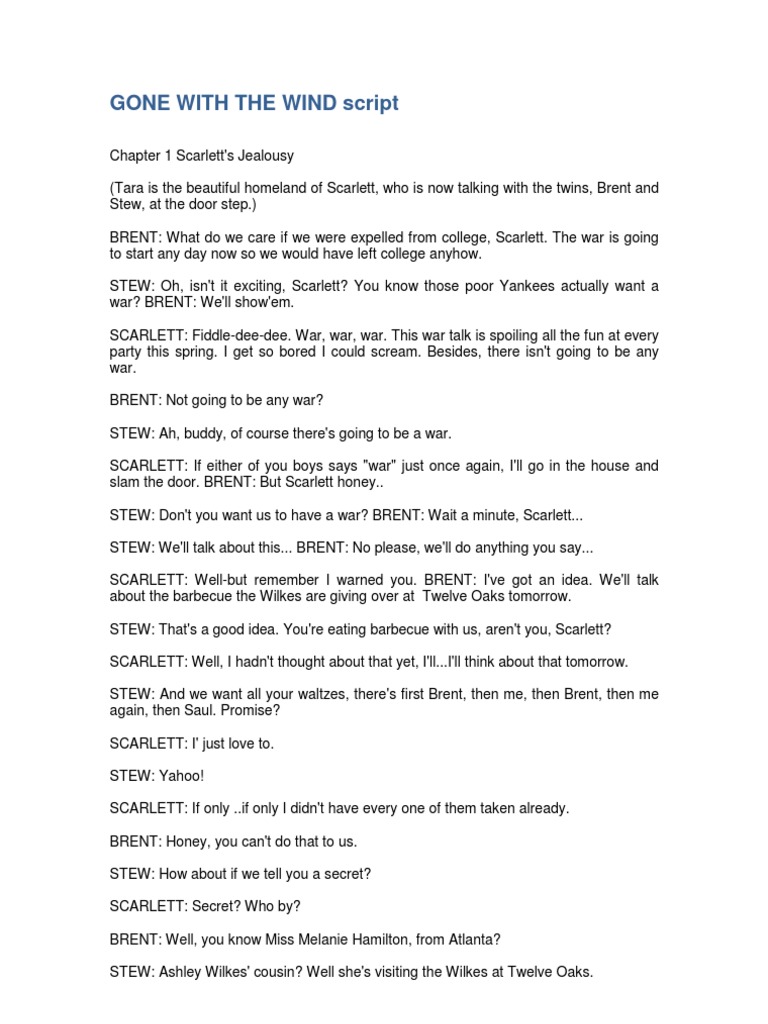 GONE WITH THE WIND script

Chapter 1 Scarlett's Jealousy

(Tara is the beautiful homeland of Scarlett, who is now talking with the twins, Brent and Stew, at the door step.)

BRENT: What do we care if we were expelled from college, Scarlett. The war is going to start any day now so we would have left college anyhow.

STEW: Oh, isn't it exciting, Scarlett? You know those poor Yankees actually want a war? BRENT: We'll show'em.

SCARLETT: Fiddle-dee-dee. War, war, war. This war talk is spoiling all the fun at every party this spring. I get so bored I could scream. Besides, there isn't going to be any war.

BRENT: Not going to be any war?

STEW: Ah, buddy, of course there's going to be a war.

SCARLETT: If either of you boys says "war" just once again, I'll go in the house and slam the door. BRENT: But Scarlett honey..

STEW: Don't you want us to have a war? BRENT: Wait a minute, Scarlett...

STEW: We'll talk about this... BRENT: No please, we'll do anything you say...

SCARLETT: Well-but remember I warned you. BRENT: I've got an idea. We'll talk about the barbecue the Wilkes are giving over at Twelve Oaks tomorrow.

STEW: That's a good idea. You're eating barbecue with us, aren't you, Scarlett?

SCARLETT: Well, I hadn't thought about that yet, I'll...I'll think about that tomorrow.

STEW: And we want all your waltzes, there's first Brent, then me, then Brent, then me again, then Saul. Promise?

SCARLETT: I' just love to.

STEW: Yahoo!

SCARLETT: If only ..if only I didn't have every one of them taken already.

BRENT: Honey, you can't do that to us.

STEW: How about if we tell you a secret?

SCARLETT: Secret? Who by?

BRENT: Well, you know Miss Melanie Hamilton, from Atlanta?

STEW: Ashley Wilkes' cousin? Well she's visiting the Wilkes at Twelve Oaks.